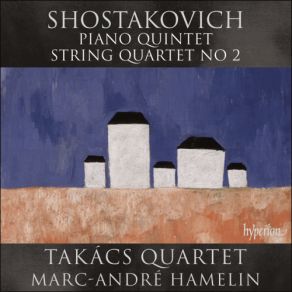 SHOSTAKOVICH
PIANO QUINTET
STRING QUARTET NO 2

hyperion

TAKÁCS QUARTET
MARC-ANDRÉ HAMELIN